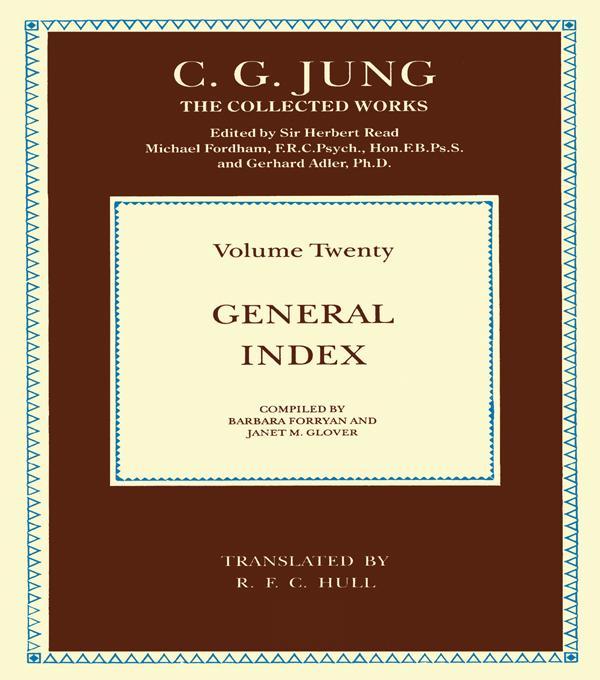 C. G. JUNG
THE COLLECTED WORKS
Edited by Sir Herbert Read
Michael Fordham, F.R.C.Psych., Hon.F.B.Ps.S.
and Gerhard Adler, Ph.D.

Volume Twenty

GENERAL
INDEX

COMPILED BY
BARBARA FORRYAN AND
JANET M. GLOVER

TRANSLATED BY
R. F. C. HULL